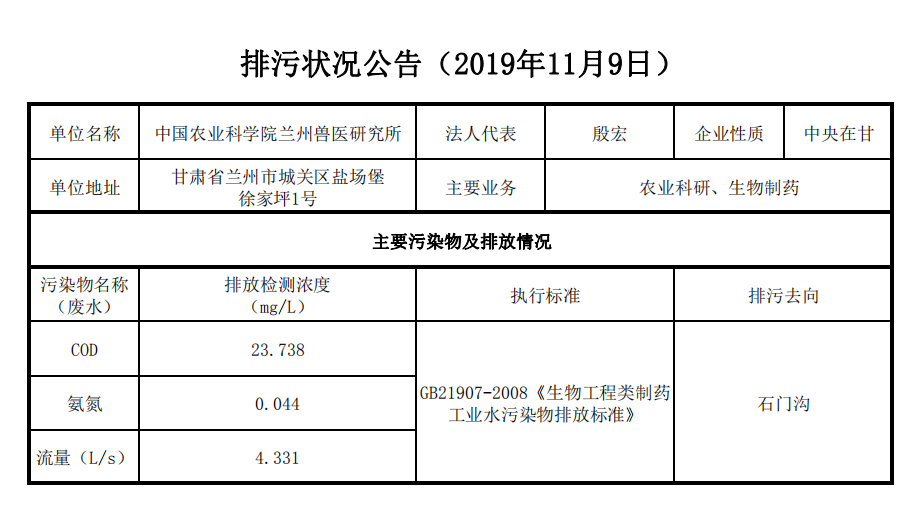 排污状况公告（2019年11月9日）

| 单位名称 | 中国农业科学院兰州兽医研究所 | 法人代表 | 殷宏 | 企业性质 | 中央在甘 |
|---|---|---|---|---|---|
| 单位地址 | 甘肃省兰州市城关区盐场堡徐家坪1号 | 主要业务 | 农业科研、生物制药 | | |
| 主要污染物及排放情况 | | | | | |
| 污染物名称（废水） | 排放检测浓度（mg/L） | 执行标准 | | 排污去向 | |
| COD | 23.738 | GB21907-2008《生物工程类制药工业水污染物排放标准》 | | 石门沟 | |
| 氨氮 | 0.044 | | | | |
| 流量（L/s） | 4.331 | | | | |